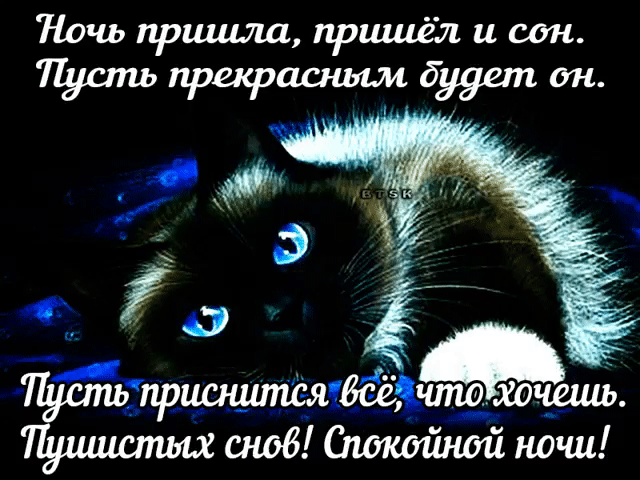 Ночь пришла, пришёл и сон.
Пусть прекрасным будет он.

BTSK

Пусть приснится всё, что хочешь.
Пушистых снов! Спокойной ночи!